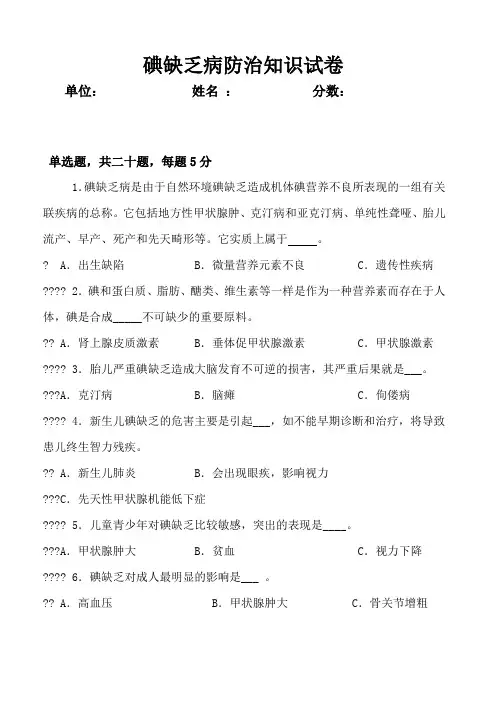 碘缺乏病防治知识试卷

单位：　　　　姓名 ：　　　　分数：

单选题，共二十题，每题 5 分

1.碘缺乏病是由于自然环境碘缺乏造成机体碘营养不良所表现的一组有关联疾病的总称。它包括地方性甲状腺肿、克汀病和亚克汀病、单纯性聋哑、胎儿流产、早产、死产和先天畸形等。它实质上属于_____。

? A. 出生缺陷　　B. 微量营养元素不良　　C. 遗传性疾病

???? 2. 碘和蛋白质、脂肪、醣类、维生素等一样是作为一种营养素而存在于人体，碘是合成_____不可缺少的重要原料。

?? A. 肾上腺皮质激素　　B. 垂体促甲状腺激素　　C. 甲状腺激素

???? 3. 胎儿严重碘缺乏造成大脑发育不可逆的损害，其严重后果就是___。

???A. 克汀病　　B. 脑瘫　　C. 佝偻病

???? 4. 新生儿碘缺乏的危害主要是引起___，如不能早期诊断和治疗，将导致患儿终生智力残疾。

?? A. 新生儿肺炎　　B. 会出现眼疾，影响视力

???C. 先天性甲状腺机能低下症

???? 5. 儿童青少年对碘缺乏比较敏感，突出的表现是____。

???A. 甲状腺肿大　　B. 贫血　　C. 视力下降

???? 6. 碘缺乏对成人最明显的影响是___ 。

?? A. 高血压　　B. 甲状腺肿大　　C. 骨关节增粗